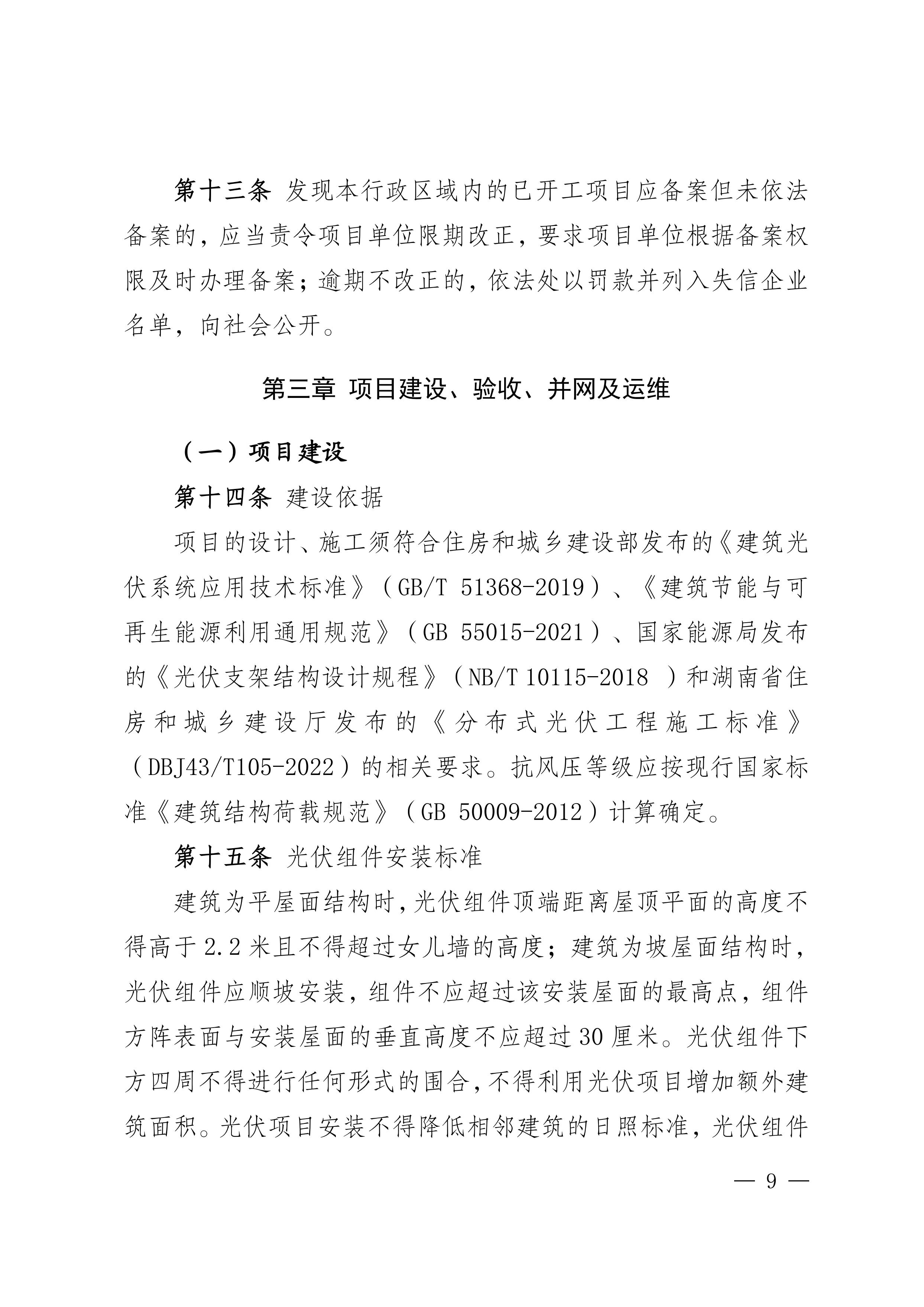 第十三条 发现本行政区域内的已开工项目应备案但未依法备案的，应当责令项目单位限期改正，要求项目单位根据备案权限及时办理备案；逾期不改正的，依法处以罚款并列入失信企业名单，向社会公开。

第三章 项目建设、验收、并网及运维

（一）项目建设

第十四条 建设依据

项目的设计、施工须符合住房和城乡建设部发布的《建筑光伏系统应用技术标准》（GB/T 51368-2019）、《建筑节能与可再生能源利用通用规范》（GB 55015-2021）、国家能源局发布的《光伏支架结构设计规程》（NB/T 10115-2018 ）和湖南省住房和城乡建设厅发布的《分布式光伏工程施工标准》（DBJ43/T105-2022）的相关要求。抗风压等级应按现行国家标准《建筑结构荷载规范》（GB 50009-2012）计算确定。

第十五条 光伏组件安装标准

建筑为平屋面结构时，光伏组件顶端距离屋顶平面的高度不得高于 2.2 米且不得超过女儿墙的高度；建筑为坡屋面结构时，光伏组件应顺坡安装，组件不应超过该安装屋面的最高点，组件方阵表面与安装屋面的垂直高度不应超过 30 厘米。光伏组件下方四周不得进行任何形式的围合，不得利用光伏项目增加额外建筑面积。光伏项目安装不得降低相邻建筑的日照标准，光伏组件

— 9 —